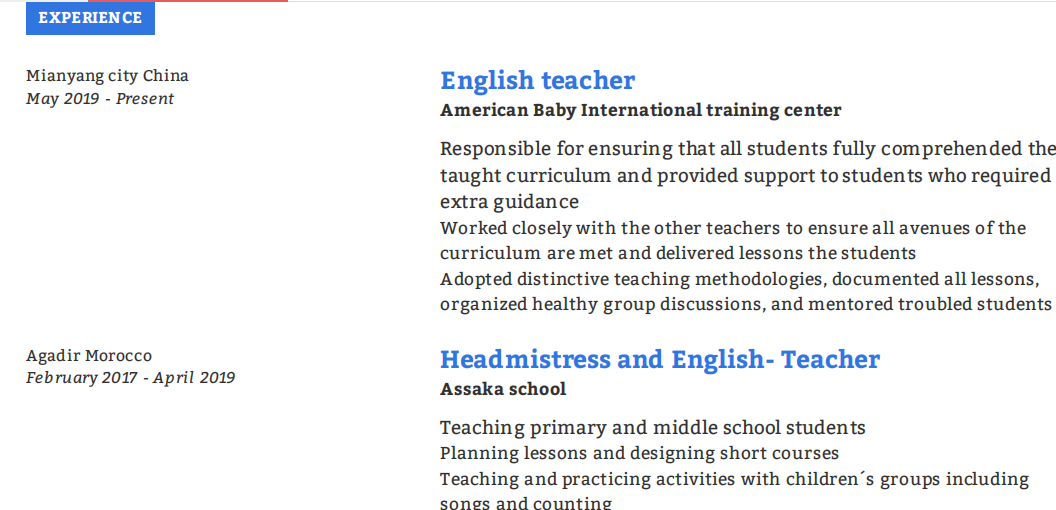 EXPERIENCE

Mianyang city China
May 2019 - Present

English teacher
American Baby International training center

Responsible for ensuring that all students fully comprehended the taught curriculum and provided support to students who required extra guidance
Worked closely with the other teachers to ensure all avenues of the curriculum are met and delivered lessons the students
Adopted distinctive teaching methodologies, documented all lessons, organized healthy group discussions, and mentored troubled students

Agadir Morocco
February 2017 - April 2019

Headmistress and English- Teacher
Assaka school

Teaching primary and middle school students
Planning lessons and designing short courses
Teaching and practicing activities with children´s groups including songs and counting